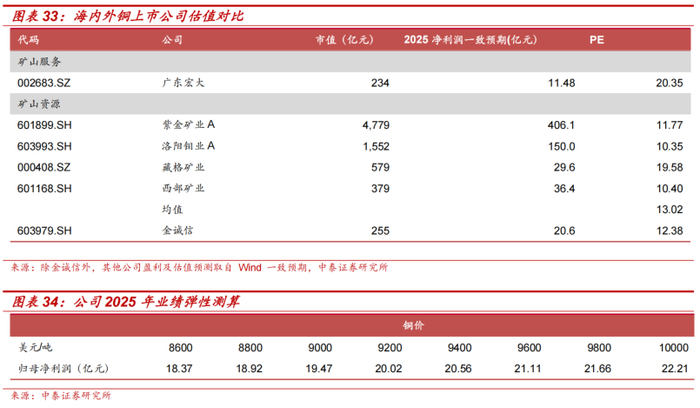 图表 33：海内外铜上市公司估值对比

| 代码 | 公司 | 市值（亿元） | 2025 净利润一致预期(亿元) | PE |
|---|---|---|---|---|
| 矿山服务 | | | | |
| 002683.SZ | 广东宏大 | 234 | 11.48 | 20.35 |
| 矿山资源 | | | | |
| 601899.SH | 紫金矿业 A | 4,779 | 406.1 | 11.77 |
| 603993.SH | 洛阳钼业 A | 1,552 | 150.0 | 10.35 |
| 000408.SZ | 藏格矿业 | 579 | 29.6 | 19.58 |
| 601168.SH | 西部矿业 | 379 | 36.4 | 10.40 |
| | 均值 | | | 13.02 |
| 603979.SH | 金诚信 | 255 | 20.6 | 12.38 |

来源：除金诚信外，其他公司盈利及估值预测取自 Wind 一致预期，中泰证券研究所

图表 34：公司 2025 年业绩弹性测算

| | 铜价 | | | | | | | |
|---|---|---|---|---|---|---|---|---|
| 美元/吨 | 8600 | 8800 | 9000 | 9200 | 9400 | 9600 | 9800 | 10000 |
| 归母净利润（亿元） | 18.37 | 18.92 | 19.47 | 20.02 | 20.56 | 21.11 | 21.66 | 22.21 |

来源：中泰证券研究所